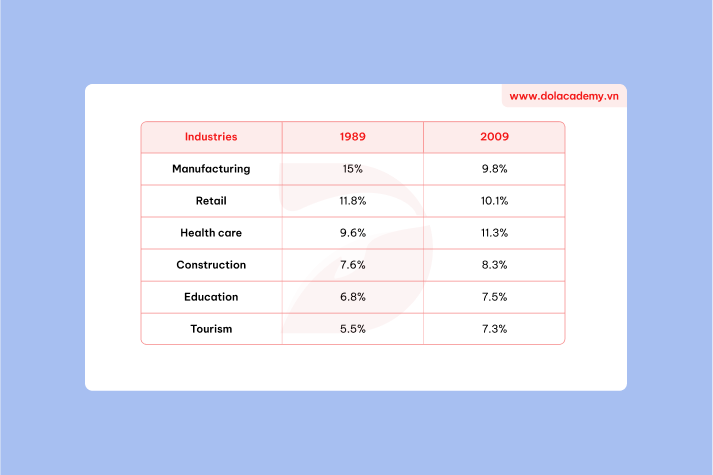 www.dolacademy.vn

| Industries | 1989 | 2009 |
|---|---|---|
| Manufacturing | 15% | 9.8% |
| Retail | 11.8% | 10.1% |
| Health care | 9.6% | 11.3% |
| Construction | 7.6% | 8.3% |
| Education | 6.8% | 7.5% |
| Tourism | 5.5% | 7.3% |